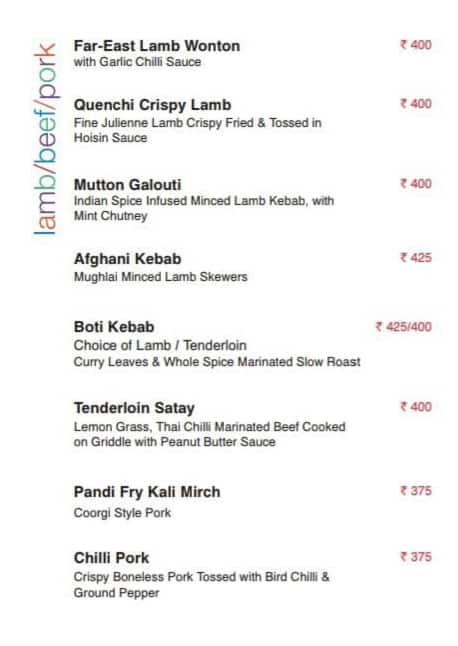 lamb/beef/pork

Far-East Lamb Wonton ₹ 400
with Garlic Chilli Sauce

Quenchi Crispy Lamb ₹ 400
Fine Julienne Lamb Crispy Fried & Tossed in Hoisin Sauce

Mutton Galouti ₹ 400
Indian Spice Infused Minced Lamb Kebab, with Mint Chutney

Afghani Kebab ₹ 425
Mughlai Minced Lamb Skewers

Boti Kebab ₹ 425/400
Choice of Lamb / Tenderloin
Curry Leaves & Whole Spice Marinated Slow Roast

Tenderloin Satay ₹ 400
Lemon Grass, Thai Chilli Marinated Beef Cooked on Griddle with Peanut Butter Sauce

Pandi Fry Kali Mirch ₹ 375
Coorgi Style Pork

Chilli Pork ₹ 375
Crispy Boneless Pork Tossed with Bird Chilli & Ground Pepper